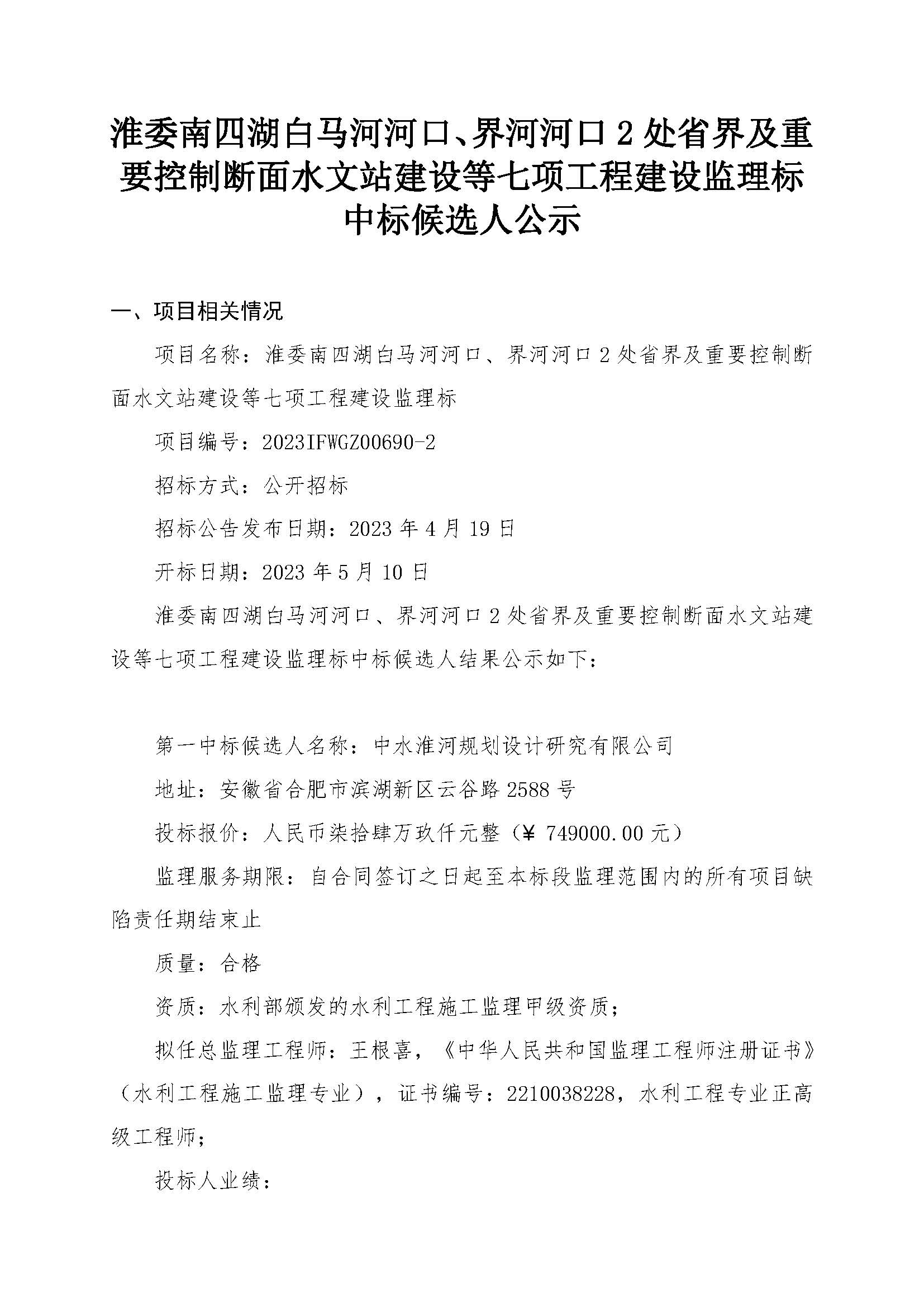 淮委南四湖白马河河口、界河河口 2 处省界及重要控制断面水文站建设等七项工程建设监理标中标候选人公示

一、项目相关情况

项目名称：淮委南四湖白马河河口、界河河口 2 处省界及重要控制断面水文站建设等七项工程建设监理标

项目编号：2023IFWGZ00690-2

招标方式：公开招标

招标公告发布日期：2023 年 4 月 19 日

开标日期：2023 年 5 月 10 日

淮委南四湖白马河河口、界河河口 2 处省界及重要控制断面水文站建设等七项工程建设监理标中标候选人结果公示如下：

第一中标候选人名称：中水淮河规划设计研究有限公司

地址：安徽省合肥市滨湖新区云谷路 2588 号

投标报价：人民币柒拾肆万玖仟元整（¥ 749000.00 元）

监理服务期限：自合同签订之日起至本标段监理范围内的所有项目缺陷责任期结束止

质量：合格

资质：水利部颁发的水利工程施工监理甲级资质；

拟任总监理工程师：王根喜，《中华人民共和国监理工程师注册证书》（水利工程施工监理专业），证书编号：2210038228，水利工程专业正高级工程师；

投标人业绩：